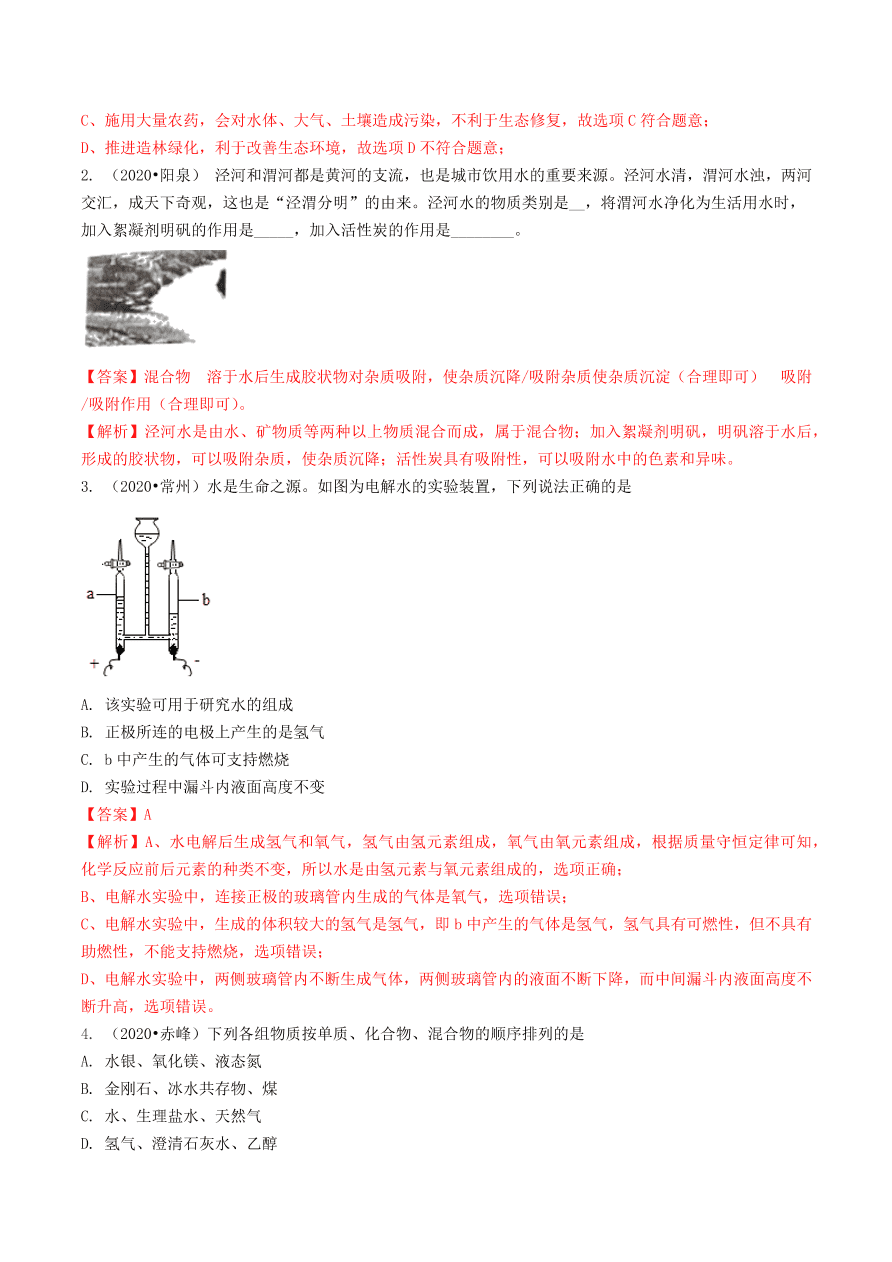 C、施用大量农药，会对水体、大气、土壤造成污染，不利于生态修复，故选项 C 符合题意；
D、推进造林绿化，利于改善生态环境，故选项 D 不符合题意；

2. （2020•阳泉） 泾河和渭河都是黄河的支流，也是城市饮用水的重要来源。泾河水清，渭河水浊，两河交汇，成天下奇观，这也是“泾渭分明”的由来。泾河水的物质类别是__，将渭河水净化为生活用水时，加入絮凝剂明矾的作用是_____，加入活性炭的作用是________。

【答案】混合物 溶于水后生成胶状物对杂质吸附，使杂质沉降/吸附杂质使杂质沉淀（合理即可） 吸附/吸附作用（合理即可）。
【解析】泾河水是由水、矿物质等两种以上物质混合而成，属于混合物；加入絮凝剂明矾，明矾溶于水后，形成的胶状物，可以吸附杂质，使杂质沉降；活性炭具有吸附性，可以吸附水中的色素和异味。

3. （2020•常州）水是生命之源。如图为电解水的实验装置，下列说法正确的是

a b + -

A. 该实验可用于研究水的组成
B. 正极所连的电极上产生的是氢气
C. b 中产生的气体可支持燃烧
D. 实验过程中漏斗内液面高度不变
【答案】A
【解析】A、水电解后生成氢气和氧气，氢气由氢元素组成，氧气由氧元素组成，根据质量守恒定律可知，化学反应前后元素的种类不变，所以水是由氢元素与氧元素组成的，选项正确；
B、电解水实验中，连接正极的玻璃管内生成的气体是氧气，选项错误；
C、电解水实验中，生成的体积较大的氢气是氢气，即 b 中产生的气体是氢气，氢气具有可燃性，但不具有助燃性，不能支持燃烧，选项错误；
D、电解水实验中，两侧玻璃管内不断生成气体，两侧玻璃管内的液面不断下降，而中间漏斗内液面高度不断升高，选项错误。

4. （2020•赤峰）下列各组物质按单质、化合物、混合物的顺序排列的是
A. 水银、氧化镁、液态氮
B. 金刚石、冰水共存物、煤
C. 水、生理盐水、天然气
D. 氢气、澄清石灰水、乙醇